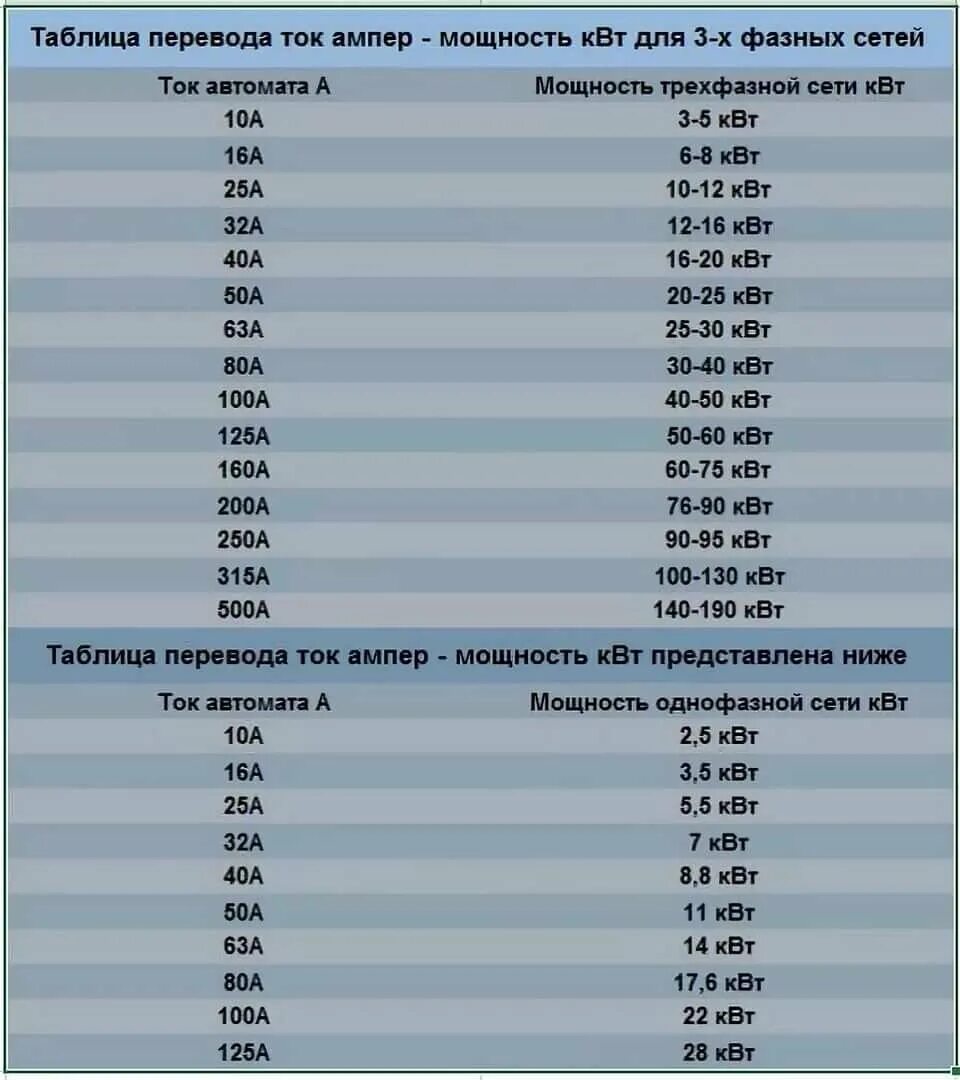 Таблица перевода ток ампер - мощность кВт для 3-х фазных сетей

| Ток автомата А | Мощность трехфазной сети кВт |
|---|---|
| 10А | 3-5 кВт |
| 16А | 6-8 кВт |
| 25А | 10-12 кВт |
| 32А | 12-16 кВт |
| 40А | 16-20 кВт |
| 50А | 20-25 кВт |
| 63А | 25-30 кВт |
| 80А | 30-40 кВт |
| 100А | 40-50 кВт |
| 125А | 50-60 кВт |
| 160А | 60-75 кВт |
| 200А | 76-90 кВт |
| 250А | 90-95 кВт |
| 315А | 100-130 кВт |
| 500А | 140-190 кВт |

Таблица перевода ток ампер - мощность кВт представлена ниже

| Ток автомата А | Мощность однофазной сети кВт |
|---|---|
| 10А | 2,5 кВт |
| 16А | 3,5 кВт |
| 25А | 5,5 кВт |
| 32А | 7 кВт |
| 40А | 8,8 кВт |
| 50А | 11 кВт |
| 63А | 14 кВт |
| 80А | 17,6 кВт |
| 100А | 22 кВт |
| 125А | 28 кВт |